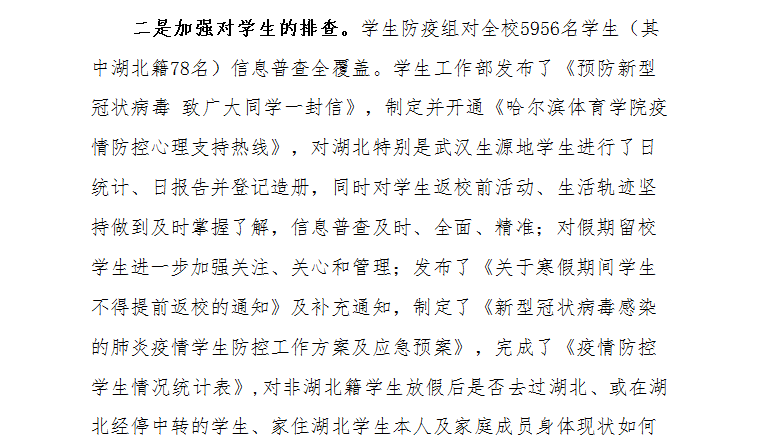 二是加强对学生的排查。学生防疫组对全校5956名学生（其中湖北籍78名）信息普查全覆盖。学生工作部发布了《预防新型冠状病毒 致广大同学一封信》，制定并开通《哈尔滨体育学院疫情防控心理支持热线》，对湖北特别是武汉生源地学生进行了日统计、日报告并登记造册，同时对学生返校前活动、生活轨迹坚持做到及时掌握了解，信息普查及时、全面、精准；对假期留校学生进一步加强关注、关心和管理；发布了《关于寒假期间学生不得提前返校的通知》及补充通知，制定了《新型冠状病毒感染的肺炎疫情学生防控工作方案及应急预案》，完成了《疫情防控学生情况统计表》，对非湖北籍学生放假后是否去过湖北、或在湖北经停中转的学生、家住湖北学生本人及家庭成员身体现状如何